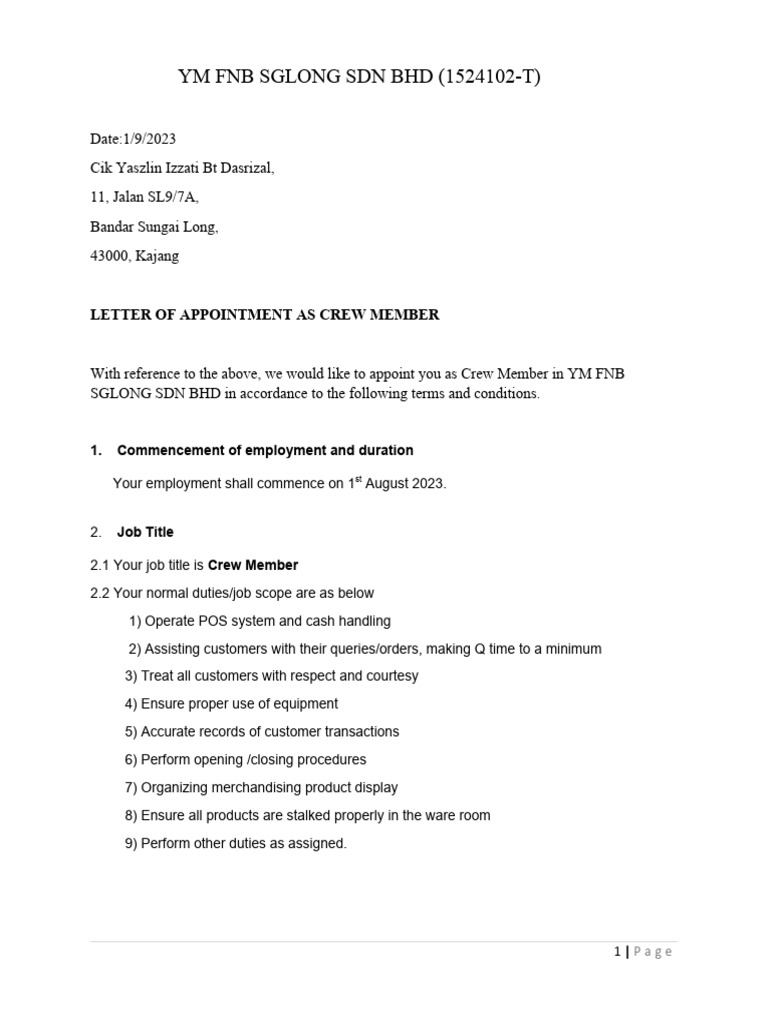 YM FNB SGLONG SDN BHD (1524102-T)

Date:1/9/2023

Cik Yaszlin Izzati Bt Dasrizal,

11, Jalan SL9/7A,

Bandar Sungai Long,

43000, Kajang

LETTER OF APPOINTMENT AS CREW MEMBER

With reference to the above, we would like to appoint you as Crew Member in YM FNB SGLONG SDN BHD in accordance to the following terms and conditions.

1. Commencement of employment and duration

Your employment shall commence on 1$^{st}$ August 2023.

2. Job Title

2.1 Your job title is Crew Member

2.2 Your normal duties/job scope are as below

1) Operate POS system and cash handling

2) Assisting customers with their queries/orders, making Q time to a minimum

3) Treat all customers with respect and courtesy

4) Ensure proper use of equipment

5) Accurate records of customer transactions

6) Perform opening /closing procedures

7) Organizing merchandising product display

8) Ensure all products are stalked properly in the ware room

9) Perform other duties as assigned.

1 | Page